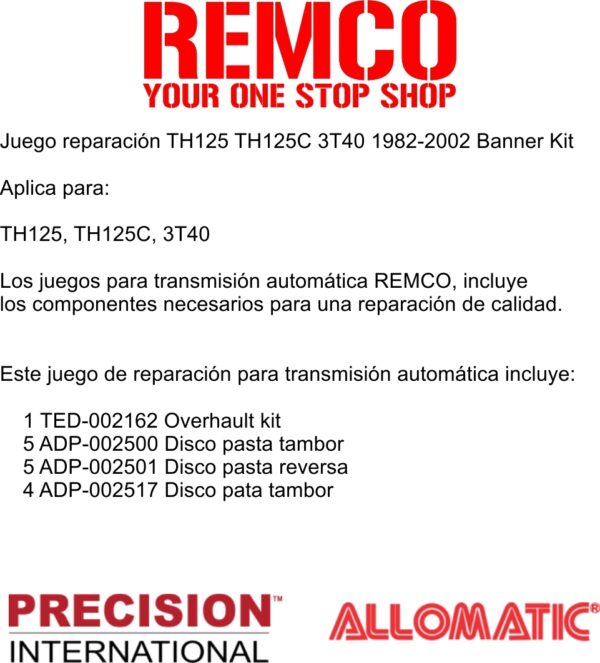 REMCO
YOUR ONE STOP SHOP

Juego reparación TH125 TH125C 3T40 1982-2002 Banner Kit

Aplica para:

TH125, TH125C, 3T40

Los juegos para transmisión automática REMCO, incluye los componentes necesarios para una reparación de calidad.

Este juego de reparación para transmisión automática incluye:

1 TED-002162 Overhault kit
5 ADP-002500 Disco pasta tambor
5 ADP-002501 Disco pasta reversa
4 ADP-002517 Disco pata tambor

PRECISION™
INTERNATIONAL

ALLOMATIC®